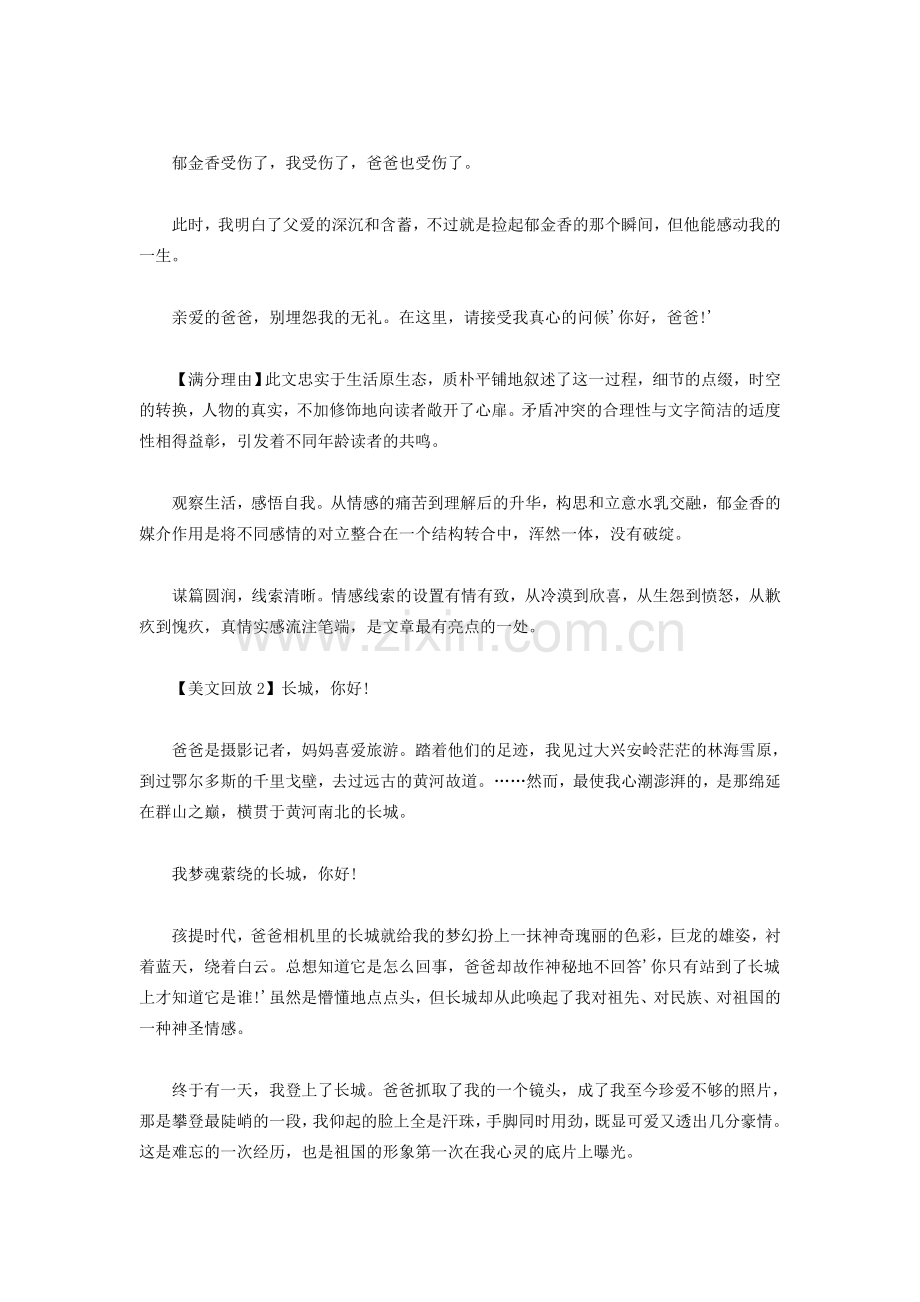 郁金香受伤了，我受伤了，爸爸也受伤了。

此时，我明白了父爱的深沉和含蓄，不过就是捡起郁金香的那个瞬间，但他能感动我的一生。

亲爱的爸爸，别埋怨我的无礼。在这里，请接受我真心的问候’你好，爸爸!’

【满分理由】此文忠实于生活原生态，质朴平铺地叙述了这一过程，细节的点缀，时空的转换，人物的真实，不加修饰地向读者敞开了心扉。矛盾冲突的合理性与文字简洁的适度性相得益彰，引发着不同年龄读者的共鸣。

观察生活，感悟自我。从情感的痛苦到理解后的升华，构思和立意水乳交融，郁金香的媒介作用是将不同感情的对立整合在一个结构转合中，浑然一体，没有破绽。

谋篇圆润，线索清晰。情感线索的设置有情有致，从冷漠到欣喜，从生怨到愤怒，从歉疚到愧疚，真情实感流注笔端，是文章最有亮点的一处。

【美文回放2】长城，你好!

爸爸是摄影记者，妈妈喜爱旅游。踏着他们的足迹，我见过大兴安岭茫茫的林海雪原，到过鄂尔多斯的千里戈壁，去过远古的黄河故道。……然而，最使我心潮澎湃的，是那绵延在群山之巅，横贯于黄河南北的长城。

我梦魂萦绕的长城，你好!

孩提时代，爸爸相机里的长城就给我的梦幻扮上一抹神奇瑰丽的色彩，巨龙的雄姿，衬着蓝天，绕着白云。总想知道它是怎么回事，爸爸却故作神秘地不回答’你只有站到了长城上才知道它是谁!’虽然是懵懂地点点头，但长城却从此唤起了我对祖先、对民族、对祖国的一种神圣情感。

终于有一天，我登上了长城。爸爸抓取了我的一个镜头，成了我至今珍爱不够的照片，那是攀登最陡峭的一段，我仰起的脸上全是汗珠，手脚同时用劲，既显可爱又透出几分豪情。这是难忘的一次经历，也是祖国的形象第一次在我心灵的底片上曝光。

www.zixin.com.cn